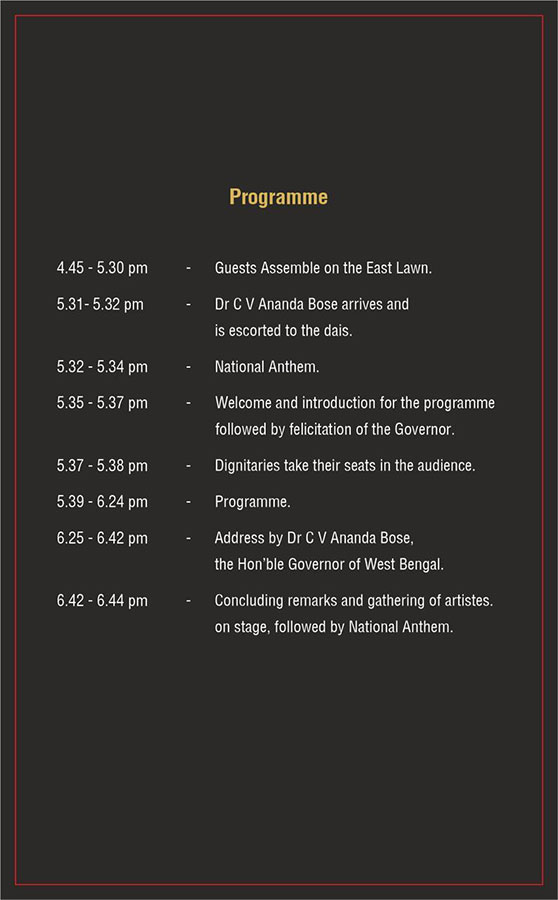 Programme

4.45 - 5.30 pm - Guests Assemble on the East Lawn.

5.31- 5.32 pm - Dr C V Ananda Bose arrives and is escorted to the dais.

5.32 - 5.34 pm - National Anthem.

5.35 - 5.37 pm - Welcome and introduction for the programme followed by felicitation of the Governor.

5.37 - 5.38 pm - Dignitaries take their seats in the audience.

5.39 - 6.24 pm - Programme.

6.25 - 6.42 pm - Address by Dr C V Ananda Bose, the Hon'ble Governor of West Bengal.

6.42 - 6.44 pm - Concluding remarks and gathering of artistes. on stage, followed by National Anthem.